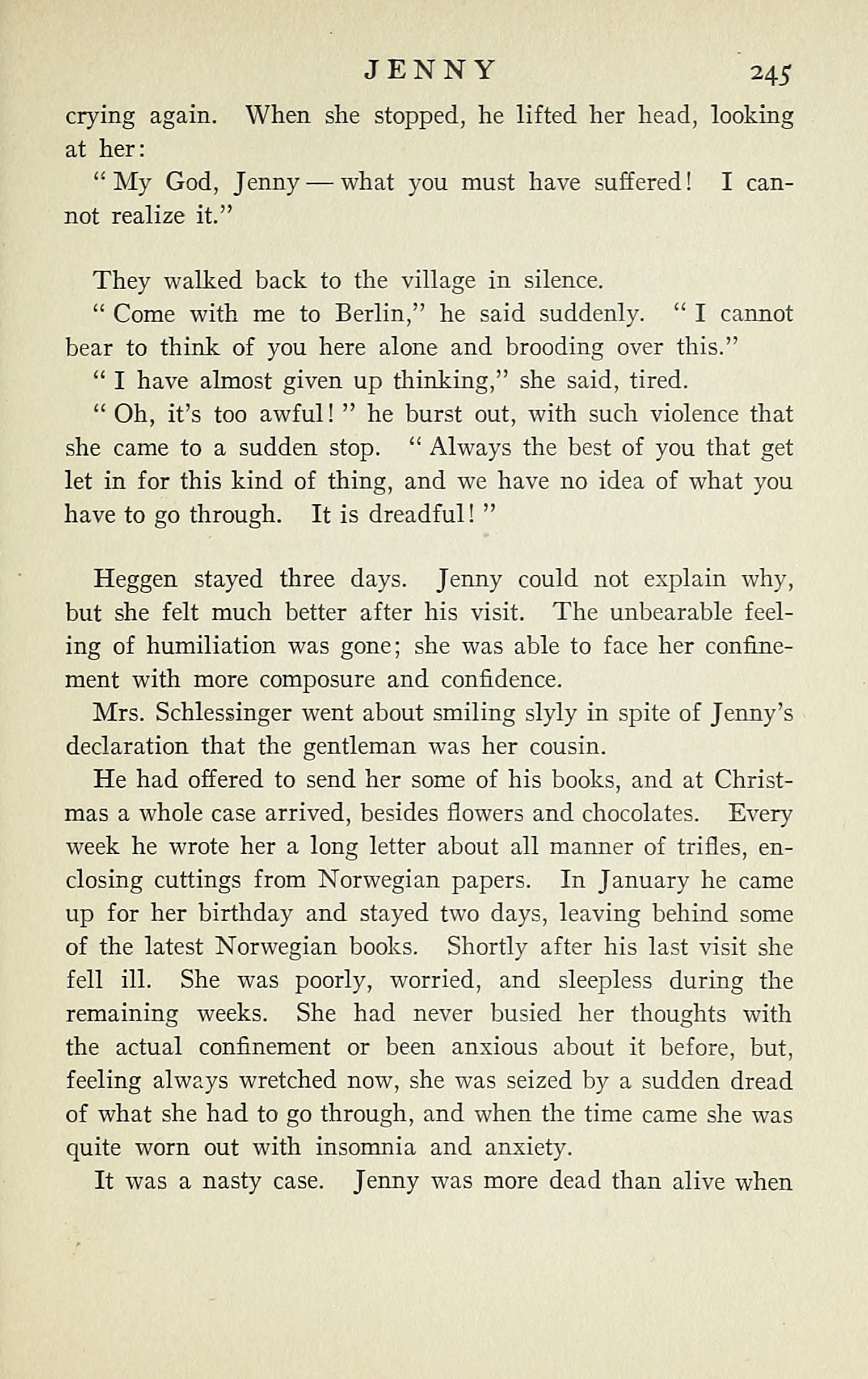 JENNY 245

crying again. When she stopped, he lifted her head, looking at her:

"My God, Jenny — what you must have suffered! I cannot realize it."

They walked back to the village in silence.

"Come with me to Berlin," he said suddenly. "I cannot bear to think of you here alone and brooding over this."

"I have almost given up thinking," she said, tired.

"Oh, it's too awful!" he burst out, with such violence that she came to a sudden stop. "Always the best of you that get let in for this kind of thing, and we have no idea of what you have to go through. It is dreadful!"

Heggen stayed three days. Jenny could not explain why, but she felt much better after his visit. The unbearable feeling of humiliation was gone; she was able to face her confinement with more composure and confidence.

Mrs. Schlessinger went about smiling slyly in spite of Jenny's declaration that the gentleman was her cousin.

He had offered to send her some of his books, and at Christmas a whole case arrived, besides flowers and chocolates. Every week he wrote her a long letter about all manner of trifles, enclosing cuttings from Norwegian papers. In January he came up for her birthday and stayed two days, leaving behind some of the latest Norwegian books. Shortly after his last visit she fell ill. She was poorly, worried, and sleepless during the remaining weeks. She had never busied her thoughts with the actual confinement or been anxious about it before, but, feeling always wretched now, she was seized by a sudden dread of what she had to go through, and when the time came she was quite worn out with insomnia and anxiety.

It was a nasty case. Jenny was more dead than alive when